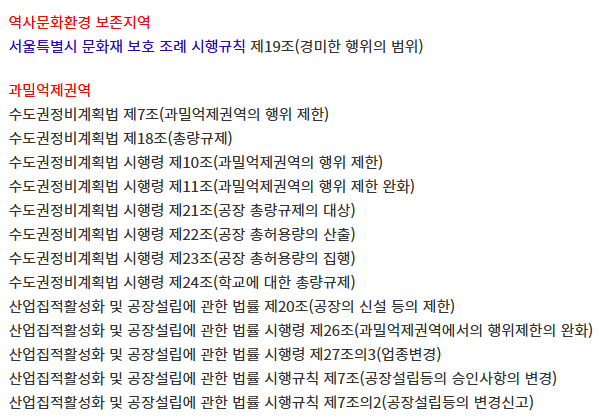 역사문화환경 보존지역
서울특별시 문화재 보호 조례 시행규칙 제19조(경미한 행위의 범위)

과밀억제권역
수도권정비계획법 제7조(과밀억제권역의 행위 제한)
수도권정비계획법 제18조(총량규제)
수도권정비계획법 시행령 제10조(과밀억제권역의 행위 제한)
수도권정비계획법 시행령 제11조(과밀억제권역의 행위 제한 완화)
수도권정비계획법 시행령 제21조(공장 총량규제의 대상)
수도권정비계획법 시행령 제22조(공장 총허용량의 산출)
수도권정비계획법 시행령 제23조(공장 총허용량의 집행)
수도권정비계획법 시행령 제24조(학교에 대한 총량규제)
산업집적활성화 및 공장설립에 관한 법률 제20조(공장의 신설 등의 제한)
산업집적활성화 및 공장설립에 관한 법률 시행령 제26조(과밀억제권역에서의 행위제한의 완화)
산업집적활성화 및 공장설립에 관한 법률 시행령 제27조의3(업종변경)
산업집적활성화 및 공장설립에 관한 법률 시행규칙 제7조(공장설립등의 승인사항의 변경)
산업집적활성화 및 공장설립에 관한 법률 시행규칙 제7조의2(공장설립등의 변경신고)